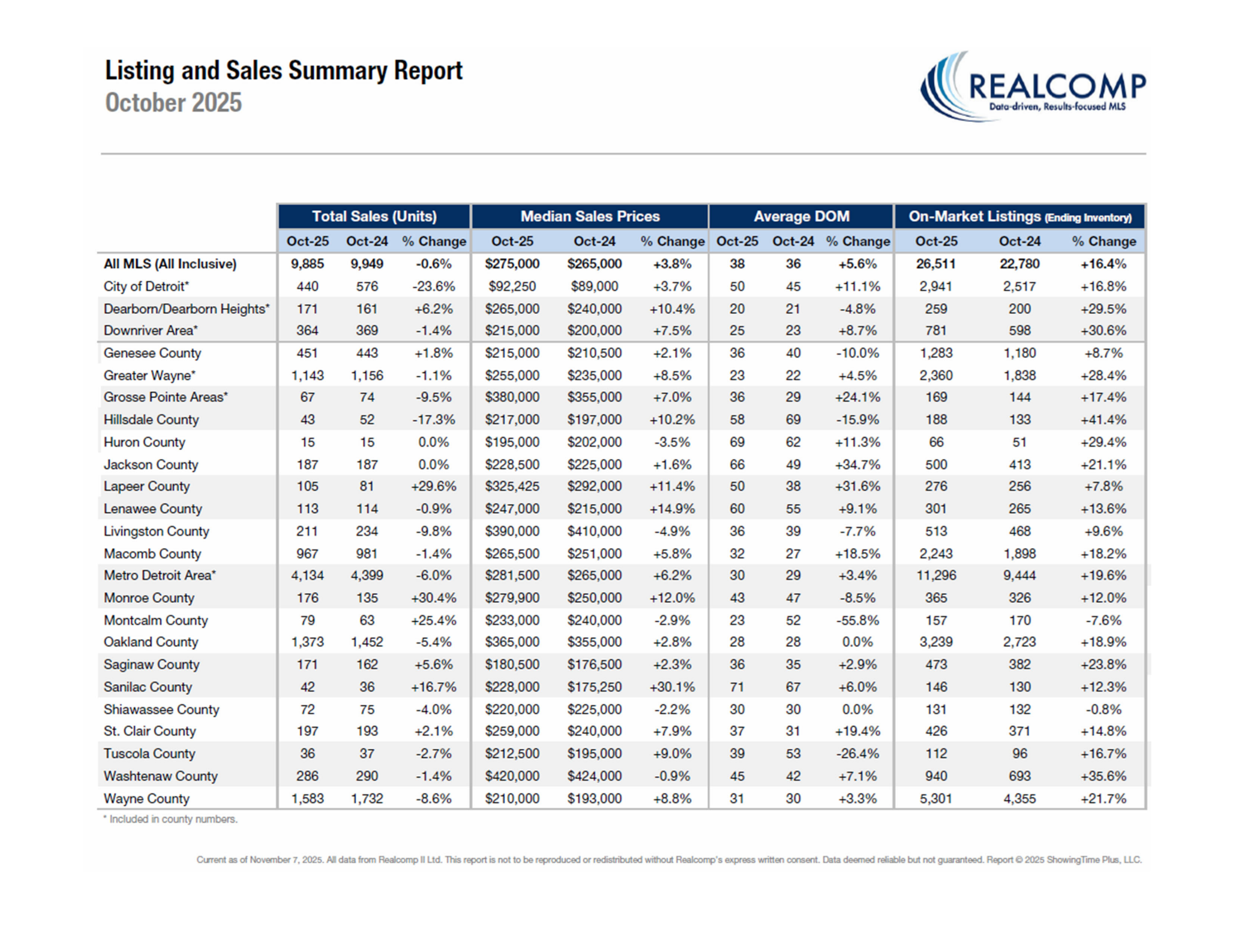 Listing and Sales Summary Report
October 2025

REALCOMP
Data-driven, Results-focused MLS

| | Total Sales (Units) | | | Median Sales Prices | | | Average DOM | | | On-Market Listings (Ending Inventory) | | |
|---|---|---|---|---|---|---|---|---|---|---|---|---|
| | Oct-25 | Oct-24 | % Change | Oct-25 | Oct-24 | % Change | Oct-25 | Oct-24 | % Change | Oct-25 | Oct-24 | % Change |
| All MLS (All Inclusive) | 9,885 | 9,949 | -0.6% | $275,000 | $265,000 | +3.8% | 38 | 36 | +5.6% | 26,511 | 22,780 | +16.4% |
| City of Detroit* | 440 | 576 | -23.6% | $92,250 | $89,000 | +3.7% | 50 | 45 | +11.1% | 2,941 | 2,517 | +16.8% |
| Dearborn/Dearborn Heights* | 171 | 161 | +6.2% | $265,000 | $240,000 | +10.4% | 20 | 21 | -4.8% | 259 | 200 | +29.5% |
| Downriver Area* | 364 | 369 | -1.4% | $215,000 | $200,000 | +7.5% | 25 | 23 | +8.7% | 781 | 598 | +30.6% |
| Genesee County | 451 | 443 | +1.8% | $215,000 | $210,500 | +2.1% | 36 | 40 | -10.0% | 1,283 | 1,180 | +8.7% |
| Greater Wayne* | 1,143 | 1,156 | -1.1% | $255,000 | $235,000 | +8.5% | 23 | 22 | +4.5% | 2,360 | 1,838 | +28.4% |
| Grosse Pointe Areas* | 67 | 74 | -9.5% | $380,000 | $355,000 | +7.0% | 36 | 29 | +24.1% | 169 | 144 | +17.4% |
| Hillsdale County | 43 | 52 | -17.3% | $217,000 | $197,000 | +10.2% | 58 | 69 | -15.9% | 188 | 133 | +41.4% |
| Huron County | 15 | 15 | 0.0% | $195,000 | $202,000 | -3.5% | 69 | 62 | +11.3% | 66 | 51 | +29.4% |
| Jackson County | 187 | 187 | 0.0% | $228,500 | $225,000 | +1.6% | 66 | 49 | +34.7% | 500 | 413 | +21.1% |
| Lapeer County | 105 | 81 | +29.6% | $325,425 | $292,000 | +11.4% | 50 | 38 | +31.6% | 276 | 256 | +7.8% |
| Lenawee County | 113 | 114 | -0.9% | $247,000 | $215,000 | +14.9% | 60 | 55 | +9.1% | 301 | 265 | +13.6% |
| Livingston County | 211 | 234 | -9.8% | $390,000 | $410,000 | -4.9% | 36 | 39 | -7.7% | 513 | 468 | +9.6% |
| Macomb County | 967 | 981 | -1.4% | $265,500 | $251,000 | +5.8% | 32 | 27 | +18.5% | 2,243 | 1,898 | +18.2% |
| Metro Detroit Area* | 4,134 | 4,399 | -6.0% | $281,500 | $265,000 | +6.2% | 30 | 29 | +3.4% | 11,296 | 9,444 | +19.6% |
| Monroe County | 176 | 135 | +30.4% | $279,900 | $250,000 | +12.0% | 43 | 47 | -8.5% | 365 | 326 | +12.0% |
| Montcalm County | 79 | 63 | +25.4% | $233,000 | $240,000 | -2.9% | 23 | 52 | -55.8% | 157 | 170 | -7.6% |
| Oakland County | 1,373 | 1,452 | -5.4% | $365,000 | $355,000 | +2.8% | 28 | 28 | 0.0% | 3,239 | 2,723 | +18.9% |
| Saginaw County | 171 | 162 | +5.6% | $180,500 | $176,500 | +2.3% | 36 | 35 | +2.9% | 473 | 382 | +23.8% |
| Sanilac County | 42 | 36 | +16.7% | $228,000 | $175,250 | +30.1% | 71 | 67 | +6.0% | 146 | 130 | +12.3% |
| Shiawassee County | 72 | 75 | -4.0% | $220,000 | $225,000 | -2.2% | 30 | 30 | 0.0% | 131 | 132 | -0.8% |
| St. Clair County | 197 | 193 | +2.1% | $259,000 | $240,000 | +7.9% | 37 | 31 | +19.4% | 426 | 371 | +14.8% |
| Tuscola County | 36 | 37 | -2.7% | $212,500 | $195,000 | +9.0% | 39 | 53 | -26.4% | 112 | 96 | +16.7% |
| Washtenaw County | 286 | 290 | -1.4% | $420,000 | $424,000 | -0.9% | 45 | 42 | +7.1% | 940 | 693 | +35.6% |
| Wayne County | 1,583 | 1,732 | -8.6% | $210,000 | $193,000 | +8.8% | 31 | 30 | +3.3% | 5,301 | 4,355 | +21.7% |

* Included in county numbers.

Current as of November 7, 2025. All data from Realcomp II Ltd. This report is not to be reproduced or redistributed without Realcomp's express written consent. Data deemed reliable but not guaranteed. Report © 2025 ShowingTime Plus, LLC.